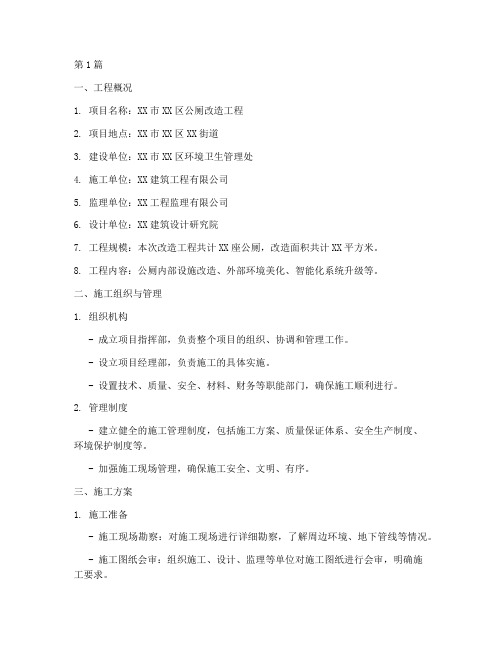 第1篇

一、工程概况

1. 项目名称：XX市XX区公厕改造工程

2. 项目地点：XX市XX区XX街道

3. 建设单位：XX市XX区环境卫生管理处

4. 施工单位：XX建筑工程有限公司

5. 监理单位：XX工程监理有限公司

6. 设计单位：XX建筑设计研究院

7. 工程规模：本次改造工程共计XX座公厕，改造面积共计XX平方米。

8. 工程内容：公厕内部设施改造、外部环境美化、智能化系统升级等。

二、施工组织与管理

1. 组织机构

- 成立项目指挥部，负责整个项目的组织、协调和管理工作。

- 设立项目经理部，负责施工的具体实施。

- 设置技术、质量、安全、材料、财务等职能部门，确保施工顺利进行。

2. 管理制度

- 建立健全的施工管理制度，包括施工方案、质量保证体系、安全生产制度、环境保护制度等。

- 加强施工现场管理，确保施工安全、文明、有序。

三、施工方案

1. 施工准备

- 施工现场勘察：对施工现场进行详细勘察，了解周边环境、地下管线等情况。

- 施工图纸会审：组织施工、设计、监理等单位对施工图纸进行会审，明确施工要求。